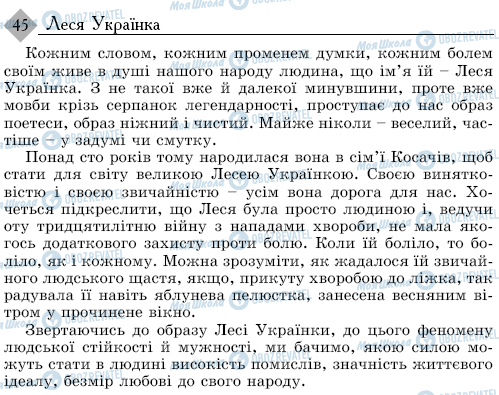 45 Леся Українка

Кожним словом, кожним променем думки, кожним болем своїм живе в душі нашого народу людина, що ім'я їй – Леся Українка. З не такої вже й далекої минувшини, проте вже мовби крізь серпанок легендарності, проступає до нас образ поетеси, образ ніжний і чистий. Майже ніколи – веселий, частіше – у задумі чи смутку.

Понад сто років тому народилася вона в сім'ї Косачів, щоб стати для світу великою Лесею Українкою. Своєю винятковістю і своєю звичайністю – усім вона дорога для нас. Хочеться підкреслити, що Леся була просто людиною і, ведучи оту тридцятилітню війну з нападами хвороби, не мала якогось додаткового захисту проти болю. Коли їй боліло, то боліло, як і кожному. Можна зрозуміти, як жадалося їй звичайного людського щастя, якщо, прикуту хворобою до ліжка, так радувала її навіть яблунева пелюстка, занесена весняним вітром у прочинене вікно.

Звертаючись до образу Лесі Українки, до цього феномену людської стійкості й мужності, ми бачимо, якою силою можуть стати в людині високість помислів, значність життєвого ідеалу, безмір любові до свого народу.

Моя Школа OBOZREVATEL